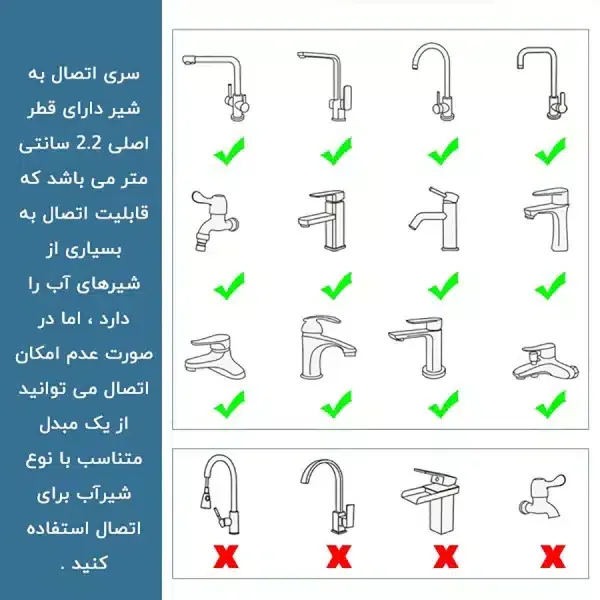 سری اتصال به شیر دارای قطر اصلی 2.2 سانتی متر می باشد که قابلیت اتصال به بسیاری از شیرهای آب را دارد ، اما در صورت عدم امکان اتصال می توانید از یک مبدل متناسب با نوع شیرآب برای اتصال استفاده کنید .